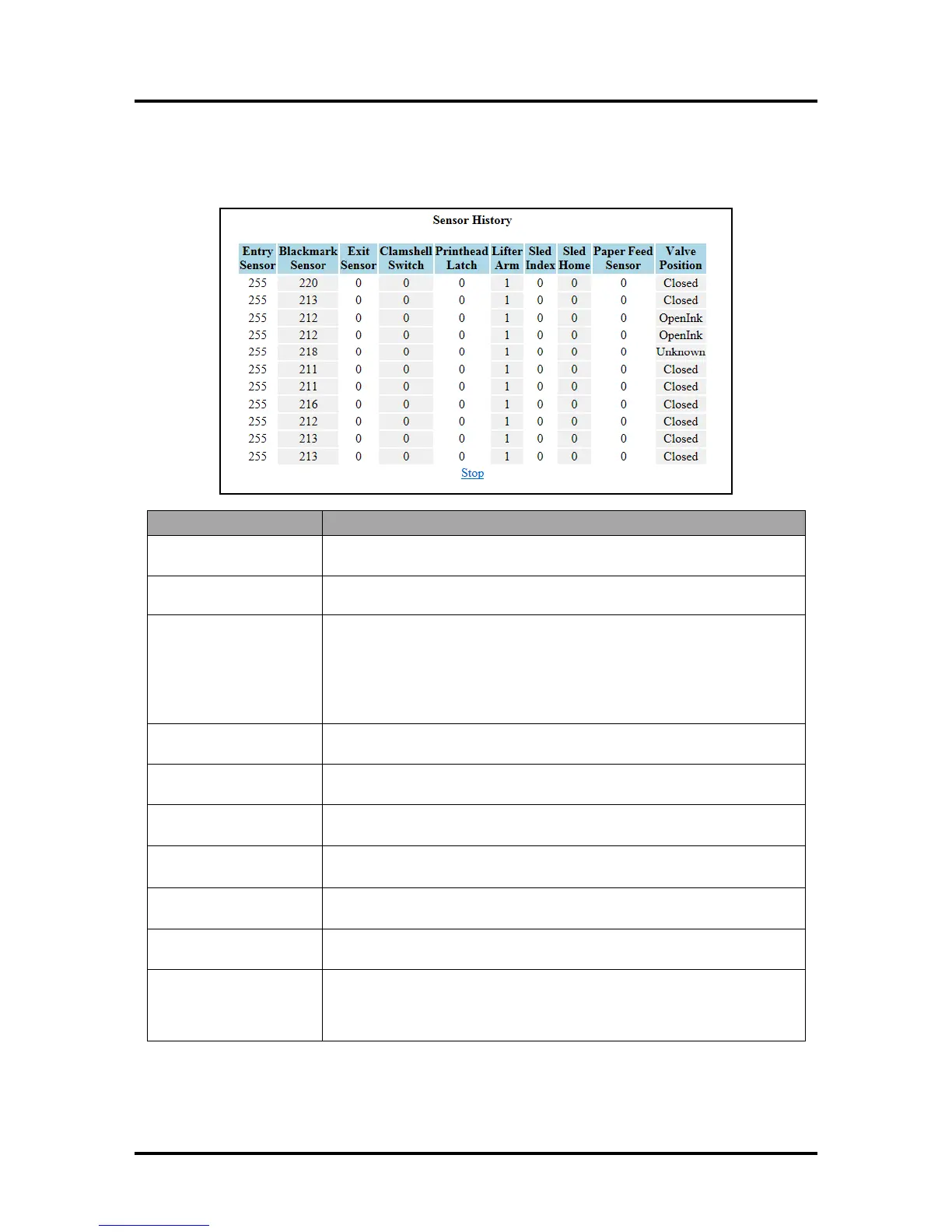 Sensor History

| Entry Sensor | Blackmark Sensor | Exit Sensor | Clamshell Switch | Printhead Latch | Lifter Arm | Sled Index | Sled Home | Paper Feed Sensor | Valve Position |
|---|---|---|---|---|---|---|---|---|---|
| 255 | 220 | 0 | 0 | 0 | 1 | 0 | 0 | 0 | Closed |
| 255 | 213 | 0 | 0 | 0 | 1 | 0 | 0 | 0 | Closed |
| 255 | 212 | 0 | 0 | 0 | 1 | 0 | 0 | 0 | OpenInk |
| 255 | 212 | 0 | 0 | 0 | 1 | 0 | 0 | 0 | OpenInk |
| 255 | 218 | 0 | 0 | 0 | 1 | 0 | 0 | 0 | Unknown |
| 255 | 211 | 0 | 0 | 0 | 1 | 0 | 0 | 0 | Closed |
| 255 | 211 | 0 | 0 | 0 | 1 | 0 | 0 | 0 | Closed |
| 255 | 216 | 0 | 0 | 0 | 1 | 0 | 0 | 0 | Closed |
| 255 | 212 | 0 | 0 | 0 | 1 | 0 | 0 | 0 | Closed |
| 255 | 213 | 0 | 0 | 0 | 1 | 0 | 0 | 0 | Closed |
| 255 | 213 | 0 | 0 | 0 | 1 | 0 | 0 | 0 | Closed |

Stop